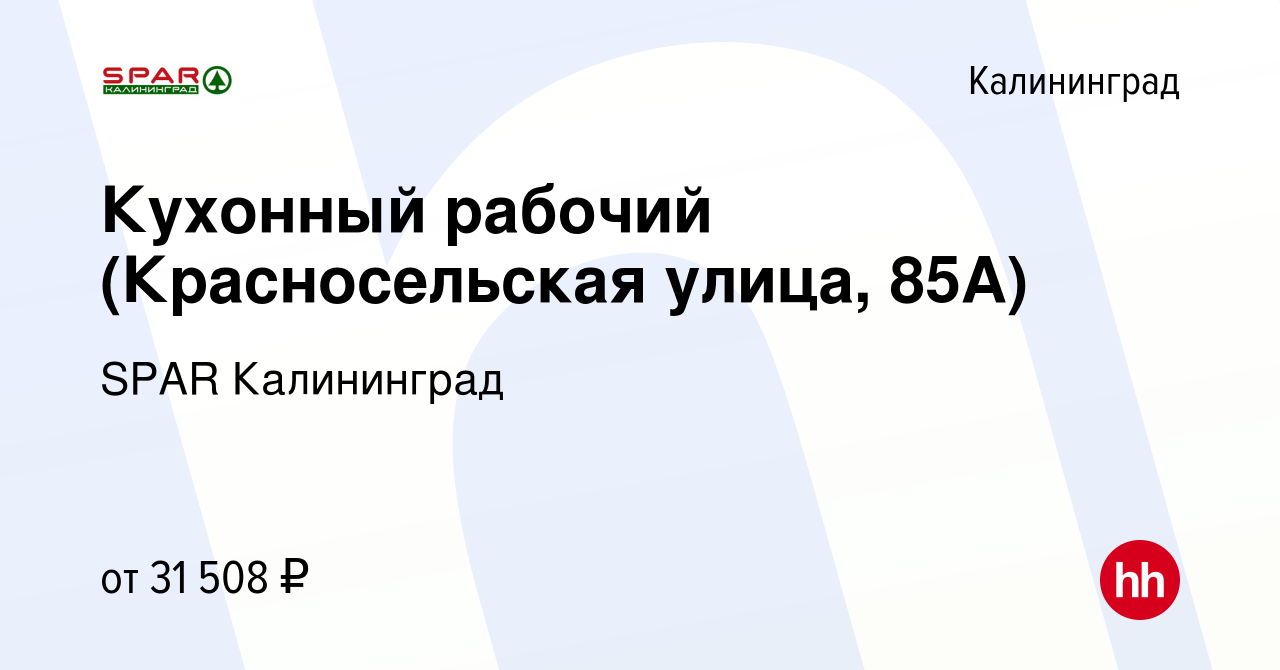 SPAR КАЛИНИНГРАД

Калининград

Кухонный рабочий (Красносельская улица, 85А)

SPAR Калининград

от 31 508 ₽

hh